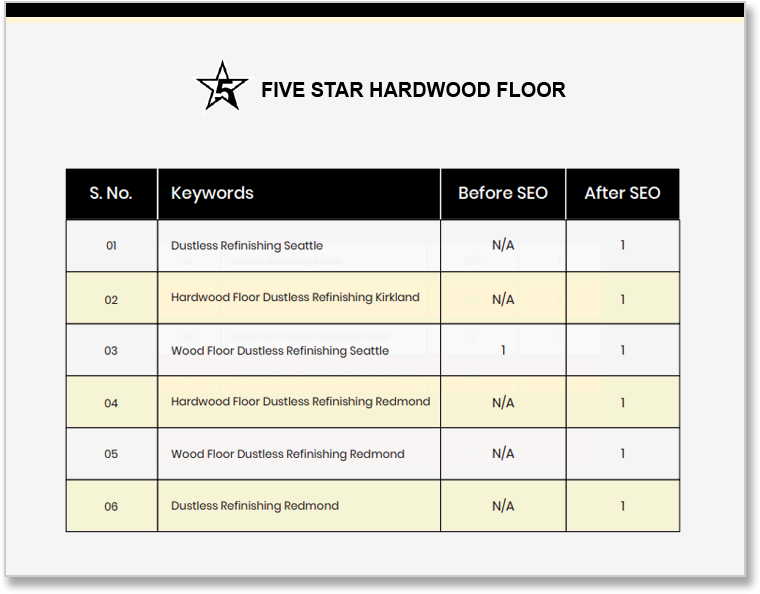 5

FIVE STAR HARDWOOD FLOOR

| S. No. | Keywords | Before SEO | After SEO |
|---|---|---|---|
| 01 | Dustless Refinishing Seattle | N/A | 1 |
| 02 | Hardwood Floor Dustless Refinishing Kirkland | N/A | 1 |
| 03 | Wood Floor Dustless Refinishing Seattle | 1 | 1 |
| 04 | Hardwood Floor Dustless Refinishing Redmond | N/A | 1 |
| 05 | Wood Floor Dustless Refinishing Redmond | N/A | 1 |
| 06 | Dustless Refinishing Redmond | N/A | 1 |